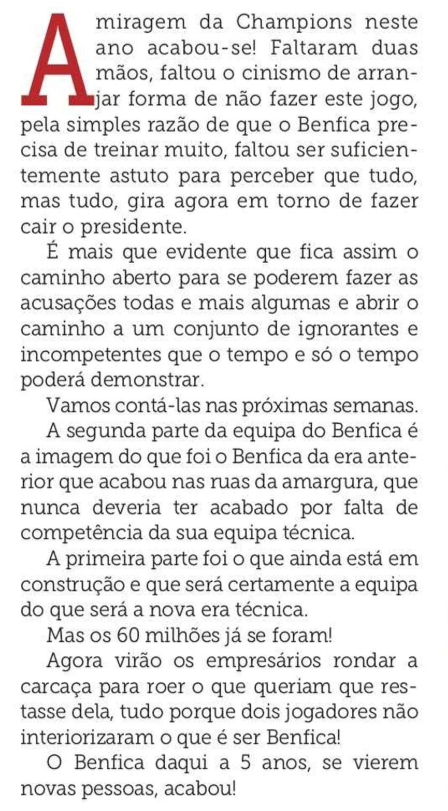 A miragem da Champions neste ano acabou-se! Faltaram duas mãos, faltou o cinismo de arranjar forma de não fazer este jogo, pela simples razão de que o Benfica precisa de treinar muito, faltou ser suficientemente astuto para perceber que tudo, mas tudo, gira agora em torno de fazer cair o presidente.

É mais que evidente que fica assim o caminho aberto para se poderem fazer as acusações todas e mais algumas e abrir o caminho a um conjunto de ignorantes e incompetentes que o tempo e só o tempo poderá demonstrar.

Vamos contá-las nas próximas semanas.

A segunda parte da equipa do Benfica é a imagem do que foi o Benfica da era anterior que acabou nas ruas da amargura, que nunca deveria ter acabado por falta de competência da sua equipa técnica.

A primeira parte foi o que ainda está em construção e que será certamente a equipa do que será a nova era técnica.

Mas os 60 milhões já se foram!

Agora virão os empresários rondar a carcaça para roer o que queriam que restasse dela, tudo porque dois jogadores não interiorizaram o que é ser Benfica!

O Benfica daqui a 5 anos, se vierem novas pessoas, acabou!